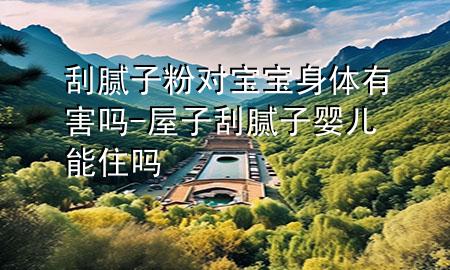 刮腻子粉对宝宝身体有害吗-屋子刮腻子婴儿能住吗